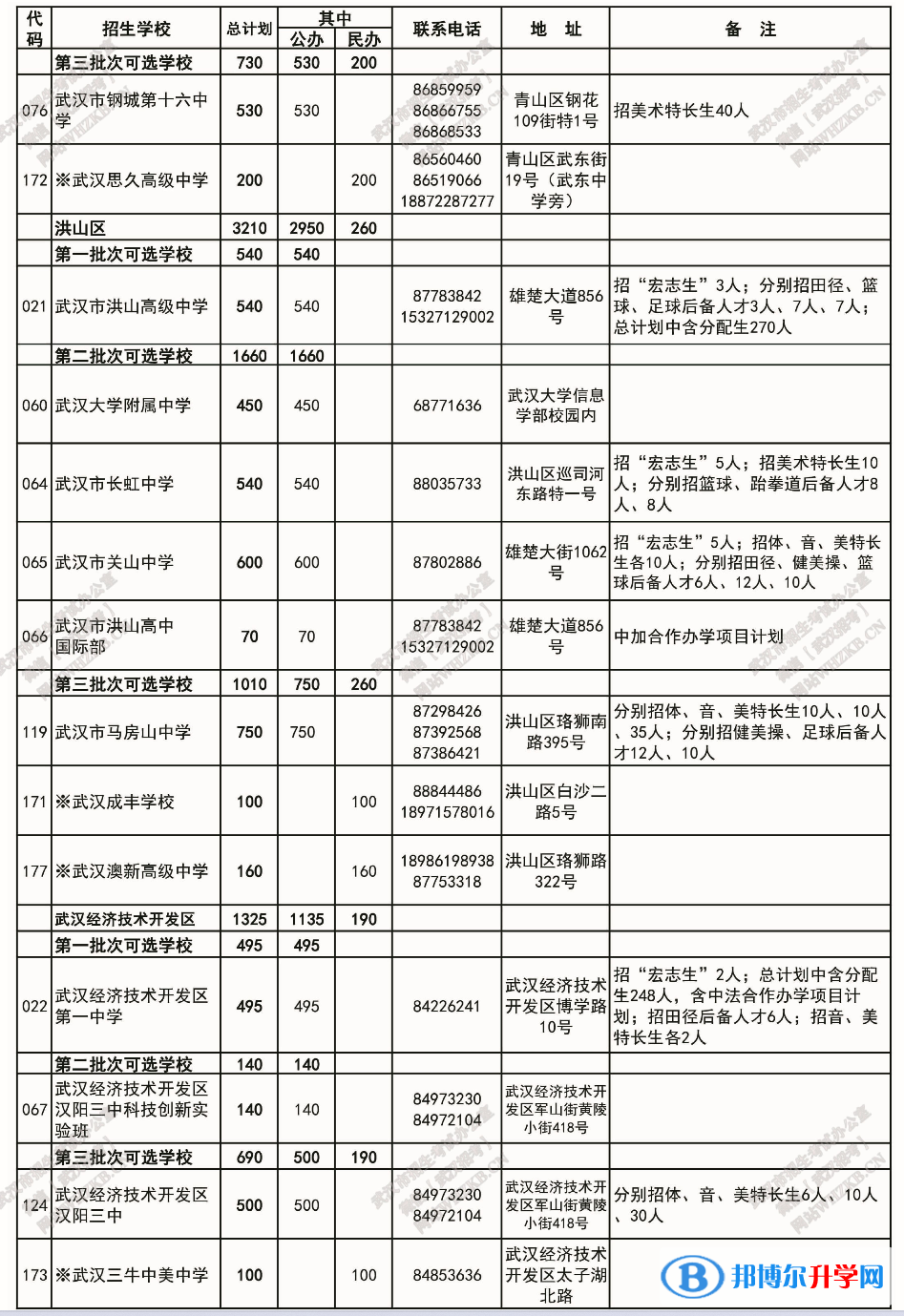 | 代码 | 招生学校 | 总计划 | 其中 公办 | 其中 民办 | 联系电话 | 地 址 | 备 注 |
|---|---|---|---|---|---|---|---|
| | 第三批次可选学校 | 730 | 530 | 200 | | | |
| 076 | 武汉市钢城第十六中学 | 530 | 530 | | 86859959 86866755 86868533 | 青山区钢花109街特1号 | 招美术特长生40人 |
| 172 | ※武汉思久高级中学 | 200 | | 200 | 86560460 86519066 18872287277 | 青山区武东街19号（武东中学旁） | |
| | 洪山区 | 3210 | 2950 | 260 | | | |
| | 第一批次可选学校 | 540 | 540 | | | | |
| 021 | 武汉市洪山高级中学 | 540 | 540 | | 87783842 15327129002 | 雄楚大道856号 | 招“宏志生”3人；分别招田径、篮球、足球后备人才3人、7人、7人；总计划中含分配生270人 |
| | 第二批次可选学校 | 1660 | 1660 | | | | |
| 060 | 武汉大学附属中学 | 450 | 450 | | 68771636 | 武汉大学信息学部校园内 | |
| 064 | 武汉市长虹中学 | 540 | 540 | | 88035733 | 洪山区巡司河东路特一号 | 招“宏志生”5人；招美术特长生10人；分别招篮球、跆拳道后备人才8人、8人 |
| 065 | 武汉市关山中学 | 600 | 600 | | 87802886 | 雄楚大街1062号 | 招“宏志生”5人；招体、音、美特长生各10人；分别招田径、健美操、篮球后备人才6人、12人、10人 |
| 066 | 武汉市洪山高中国际部 | 70 | 70 | | 87783842 15327129002 | 雄楚大道856号 | 中加合作办学项目计划 |
| | 第三批次可选学校 | 1010 | 750 | 260 | | | |
| 119 | 武汉市马房山中学 | 750 | 750 | | 87298426 87392568 87386421 | 洪山区珞狮南路395号 | 分别招体、音、美特长生10人、10人、35人；分别招健美操、足球后备人才12人、10人 |
| 171 | ※武汉成丰学校 | 100 | | 100 | 88844486 18971578016 | 洪山区白沙二路5号 | |
| 177 | ※武汉澳新高级中学 | 160 | | 160 | 18986198938 87753318 | 洪山区珞狮路322号 | |
| | 武汉经济技术开发区 | 1325 | 1135 | 190 | | | |
| | 第一批次可选学校 | 495 | 495 | | | | |
| 022 | 武汉经济技术开发区第一中学 | 495 | 495 | | 84226241 | 武汉经济技术开发区博学路10号 | 招“宏志生”2人；总计划中含分配生248人，含中法合作办学项目计划；招田径后备人才6人；招音、美特长生各2人 |
| | 第二批次可选学校 | 140 | 140 | | | | |
| 067 | 武汉经济技术开发区汉阳三中科技创新实验班 | 140 | 140 | | 84973230 84972104 | 武汉经济技术开发区军山街黄陵小街418号 | |
| | 第三批次可选学校 | 690 | 500 | 190 | | | |
| 124 | 武汉经济技术开发区汉阳三中 | 500 | 500 | | 84973230 84972104 | 武汉经济技术开发区军山街黄陵小街418号 | 分别招体、音、美特长生6人、10人、30人 |
| 173 | ※武汉三牛中美中学 | 100 | | 100 | 84853636 | 武汉经济技术开发区太子湖北路 | |

邦博尔升学网